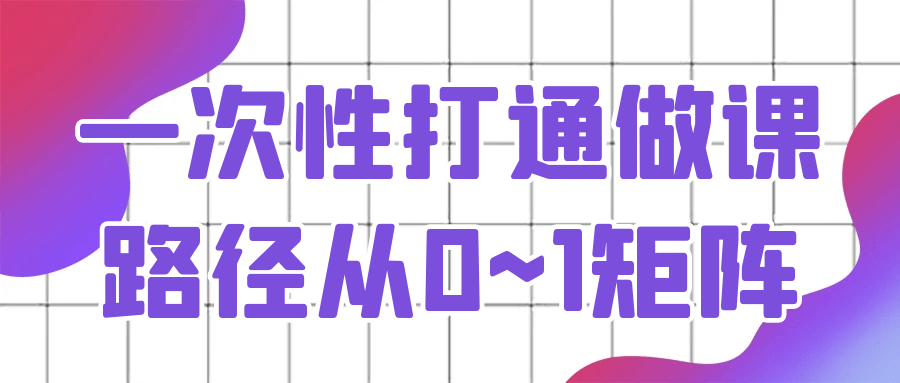 一次性打通做课
路径从0~1矩阵